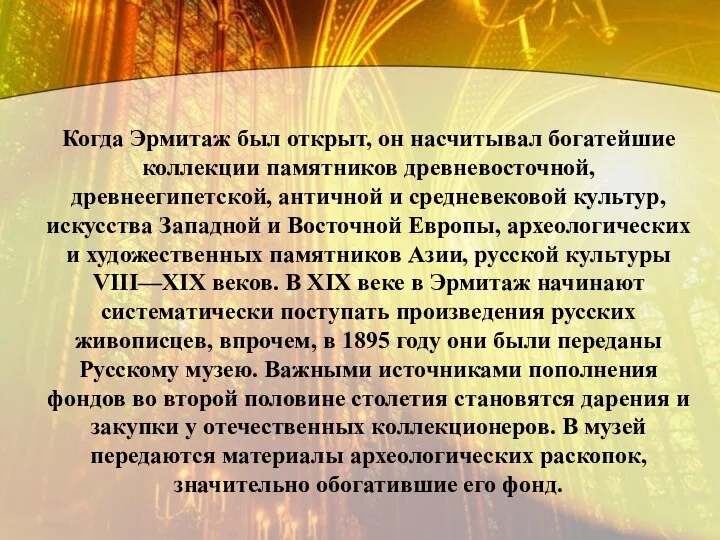 Когда Эрмитаж был открыт, он насчитывал богатейшие коллекции памятников древневосточной, древнеегипетской, античной и средневековой культур, искусства Западной и Восточной Европы, археологических и художественных памятников Азии, русской культуры VIII—XIX веков. В XIX веке в Эрмитаж начинают систематически поступать произведения русских живописцев, впрочем, в 1895 году они были переданы Русскому музею. Важными источниками пополнения фондов во второй половине столетия становятся дарения и закупки у отечественных коллекционеров. В музей передаются материалы археологических раскопок, значительно обогатившие его фонд.